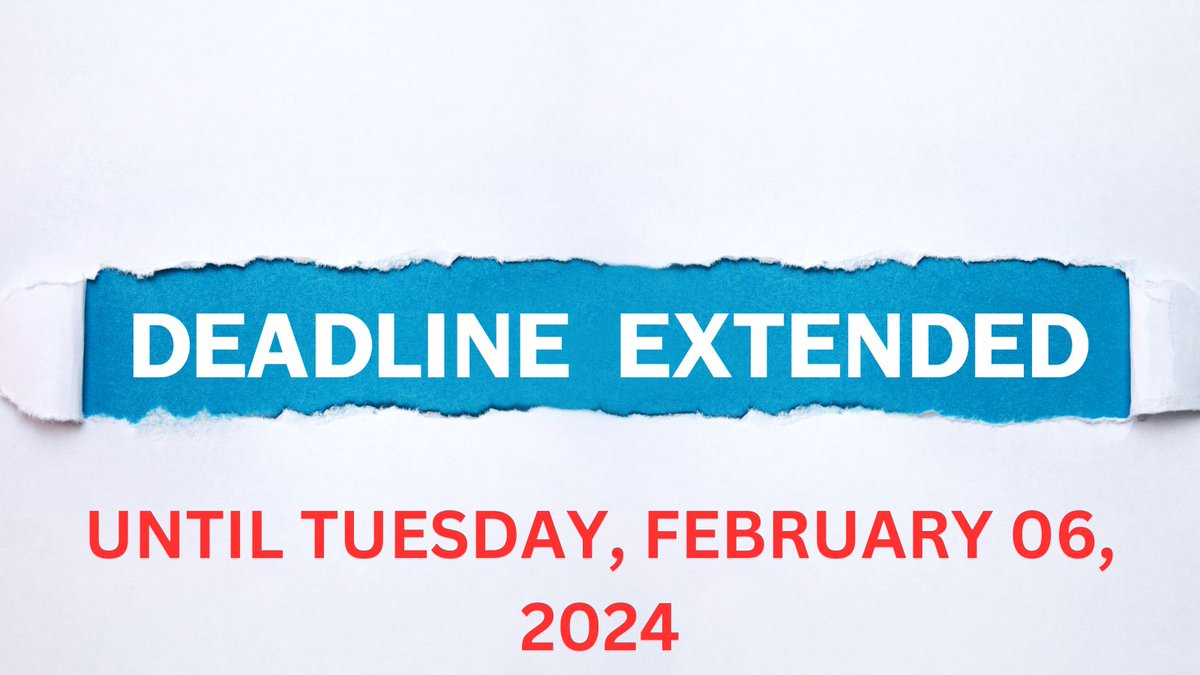 DEADLINE EXTENDED

UNTIL TUESDAY, FEBRUARY 06, 2024